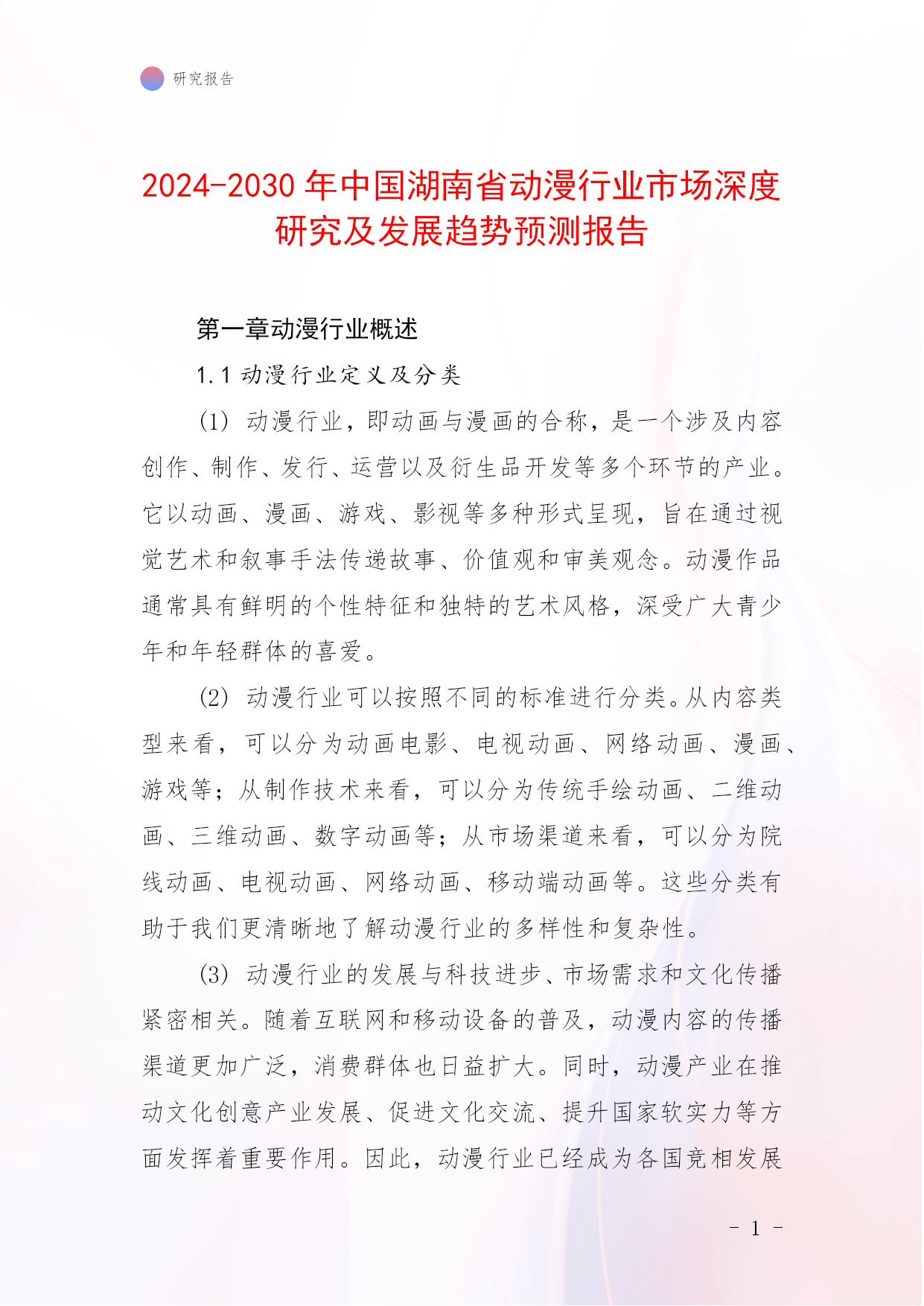 研究报告

2024-2030年中国湖南省动漫行业市场深度研究及发展趋势预测报告

第一章动漫行业概述

1.1 动漫行业定义及分类

(1) 动漫行业，即动画与漫画的合称，是一个涉及内容创作、制作、发行、运营以及衍生品开发等多个环节的产业。它以动画、漫画、游戏、影视等多种形式呈现，旨在通过视觉艺术和叙事手法传递故事、价值观和审美观念。动漫作品通常具有鲜明的个性特征和独特的艺术风格，深受广大青少年和年轻群体的喜爱。

(2) 动漫行业可以按照不同的标准进行分类。从内容类型来看，可以分为动画电影、电视动画、网络动画、漫画、游戏等；从制作技术来看，可以分为传统手绘动画、二维动画、三维动画、数字动画等；从市场渠道来看，可以分为院线动画、电视动画、网络动画、移动端动画等。这些分类有助于我们更清晰地了解动漫行业的多样性和复杂性。

(3) 动漫行业的发展与科技进步、市场需求和文化传播紧密相关。随着互联网和移动设备的普及，动漫内容的传播渠道更加广泛，消费群体也日益扩大。同时，动漫产业在推动文化创意产业发展、促进文化交流、提升国家软实力等方面发挥着重要作用。因此，动漫行业已经成为各国竞相发展

- 1 -